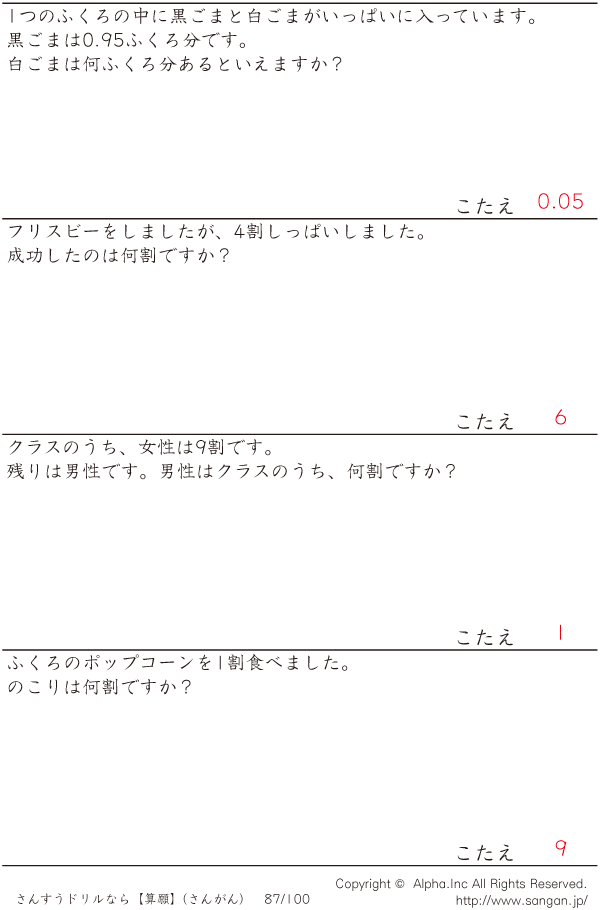 1つのふくろの中に黒ごまと白ごまがいっぱいに入っています。
黒ごまは0.95ふくろ分です。
白ごまは何ふくろ分あるといえますか？

こたえ 0.05

フリスビーをしましたが、4割しっぱいしました。
成功したのは何割ですか？

こたえ 6

クラスのうち、女性は9割です。
残りは男性です。男性はクラスのうち、何割ですか？

こたえ 1

ふくろのポップコーンを1割食べました。
のこりは何割ですか？

こたえ 9

さんすうドリルなら【算願】(さんがん) 87/100

Copyright © Alpha.Inc All Rights Reserved.
http://www.sangan.jp/